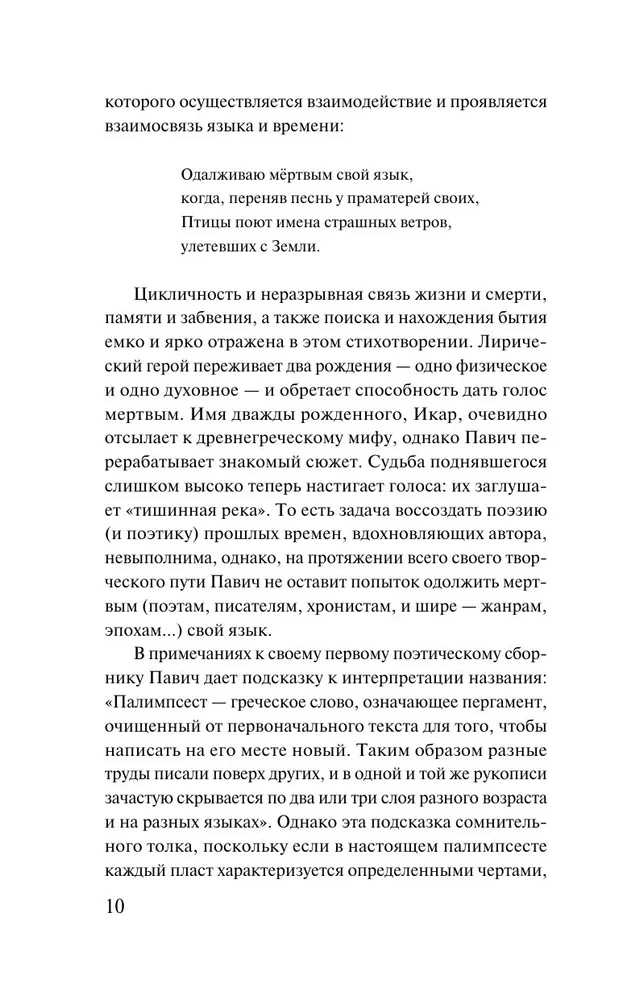 которого осуществляется взаимодействие и проявляется взаимосвязь языка и времени:

Одалживаю мёртвым свой язык,
когда, переняв песнь у праматерей своих,
Птицы поют имена страшных ветров,
улетевших с Земли.

Цикличность и неразрывная связь жизни и смерти, памяти и забвения, а также поиска и нахождения бытия емко и ярко отражена в этом стихотворении. Лирический герой переживает два рождения — одно физическое и одно духовное — и обретает способность дать голос мертвым. Имя дважды рожденного, Икар, очевидно отсылает к древнегреческому мифу, однако Павич перерабатывает знакомый сюжет. Судьба поднявшегося слишком высоко теперь настигает голоса: их заглушает «тишинная река». То есть задача воссоздать поэзию (и поэтику) прошлых времен, вдохновляющих автора, невыполнима, однако, на протяжении всего своего творческого пути Павич не оставит попыток одолжить мертвым (поэтам, писателям, хронистам, и шире — жанрам, эпохам...) свой язык.

В примечаниях к своему первому поэтическому сборнику Павич дает подсказку к интерпретации названия: «Палимпсест — греческое слово, означающее пергамент, очищенный от первоначального текста для того, чтобы написать на его месте новый. Таким образом разные труды писали поверх других, и в одной и той же рукописи зачастую скрывается по два или три слоя разного возраста и на разных языках». Однако эта подсказка сомнительного толка, поскольку если в настоящем палимпсесте каждый пласт характеризуется определенными чертами,

10